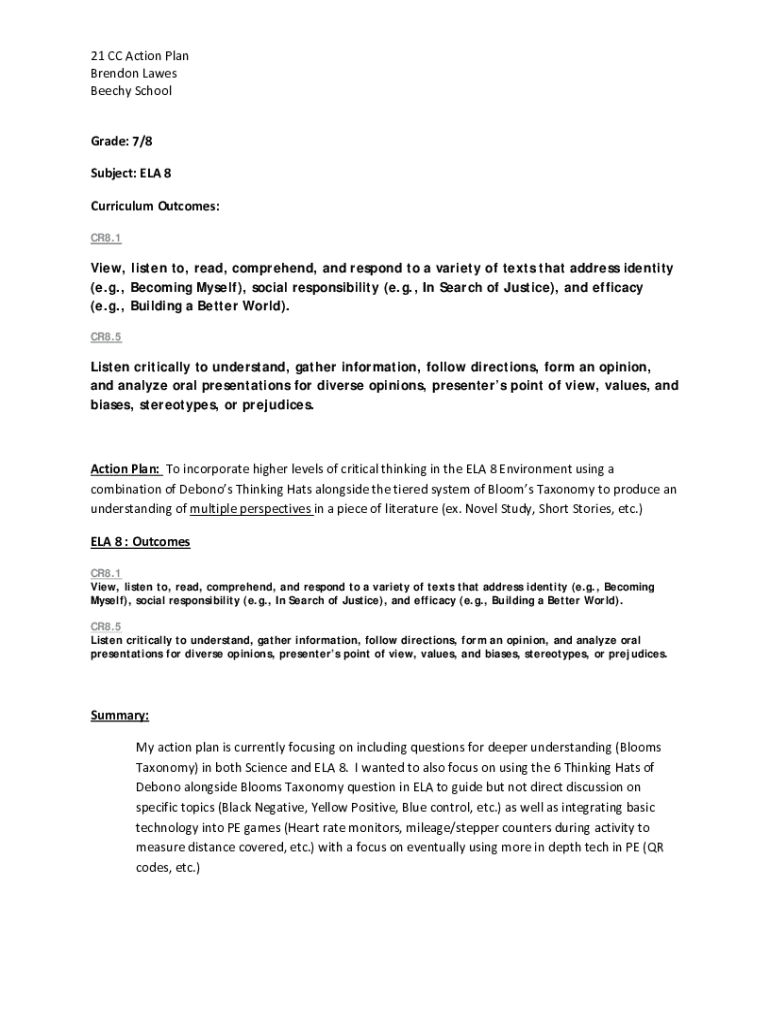 21 CC Action Plan
Brendon Lawes
Beechy School

Grade: 7/8

Subject: ELA 8

Curriculum Outcomes:

CR8.1

View, listen to, read, comprehend, and respond to a variety of texts that address identity (e.g., Becoming Myself), social responsibility (e.g., In Search of Justice), and efficacy (e.g., Building a Better World).

CR8.5

Listen critically to understand, gather information, follow directions, form an opinion, and analyze oral presentations for diverse opinions, presenter's point of view, values, and biases, stereotypes, or prejudices.

Action Plan: To incorporate higher levels of critical thinking in the ELA 8 Environment using a combination of Debono's Thinking Hats alongside the tiered system of Bloom's Taxonomy to produce an understanding of multiple perspectives in a piece of literature (ex. Novel Study, Short Stories, etc.)

ELA 8 : Outcomes

CR8.1
View, listen to, read, comprehend, and respond to a variety of texts that address identity (e.g., Becoming Myself), social responsibility (e.g., In Search of Justice), and efficacy (e.g., Building a Better World).

CR8.5
Listen critically to understand, gather information, follow directions, form an opinion, and analyze oral presentations for diverse opinions, presenter's point of view, values, and biases, stereotypes, or prejudices.

Summary:

My action plan is currently focusing on including questions for deeper understanding (Blooms Taxonomy) in both Science and ELA 8. I wanted to also focus on using the 6 Thinking Hats of Debono alongside Blooms Taxonomy question in ELA to guide but not direct discussion on specific topics (Black Negative, Yellow Positive, Blue control, etc.) as well as integrating basic technology into PE games (Heart rate monitors, mileage/stepper counters during activity to measure distance covered, etc.) with a focus on eventually using more in depth tech in PE (QR codes, etc.)